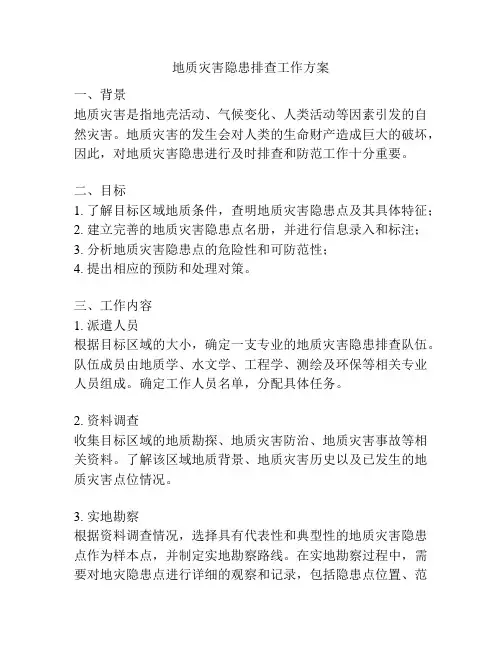 地质灾害隐患排查工作方案

一、背景
地质灾害是指地壳活动、气候变化、人类活动等因素引发的自然灾害。地质灾害的发生会对人类的生命财产造成巨大的破坏，因此，对地质灾害隐患进行及时排查和防范工作十分重要。

二、目标
1. 了解目标区域地质条件，查明地质灾害隐患点及其具体特征；
2. 建立完善的地质灾害隐患点名册，并进行信息录入和标注；
3. 分析地质灾害隐患点的危险性和可防范性；
4. 提出相应的预防和处理对策。

三、工作内容
1. 派遣人员
根据目标区域的大小，确定一支专业的地质灾害隐患排查队伍。队伍成员由地质学、水文学、工程学、测绘及环保等相关专业人员组成。确定工作人员名单，分配具体任务。

2. 资料调查
收集目标区域的地质勘探、地质灾害防治、地质灾害事故等相关资料。了解该区域地质背景、地质灾害历史以及已发生的地质灾害点位情况。

3. 实地勘察
根据资料调查情况，选择具有代表性和典型性的地质灾害隐患点作为样本点，并制定实地勘察路线。在实地勘察过程中，需要对地灾隐患点进行详细的观察和记录，包括隐患点位置、范